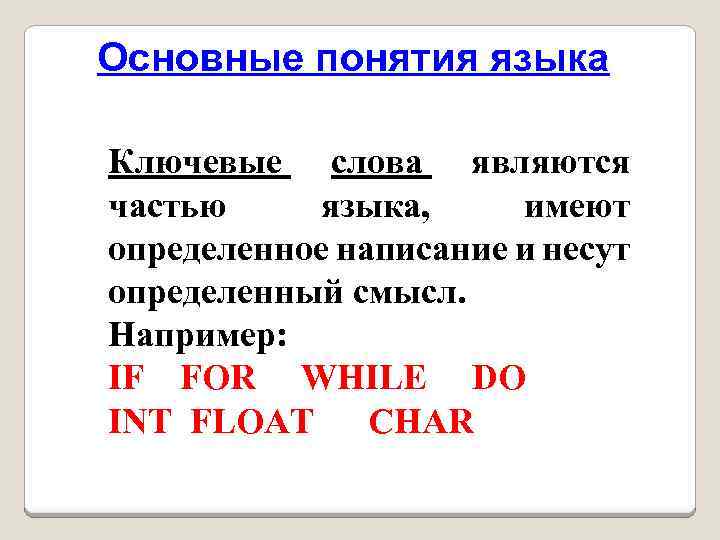 Основные понятия языка

Ключевые слова являются частью языка, имеют определенное написание и несут определенный смысл.

Например:
IF FOR WHILE DO
INT FLOAT CHAR